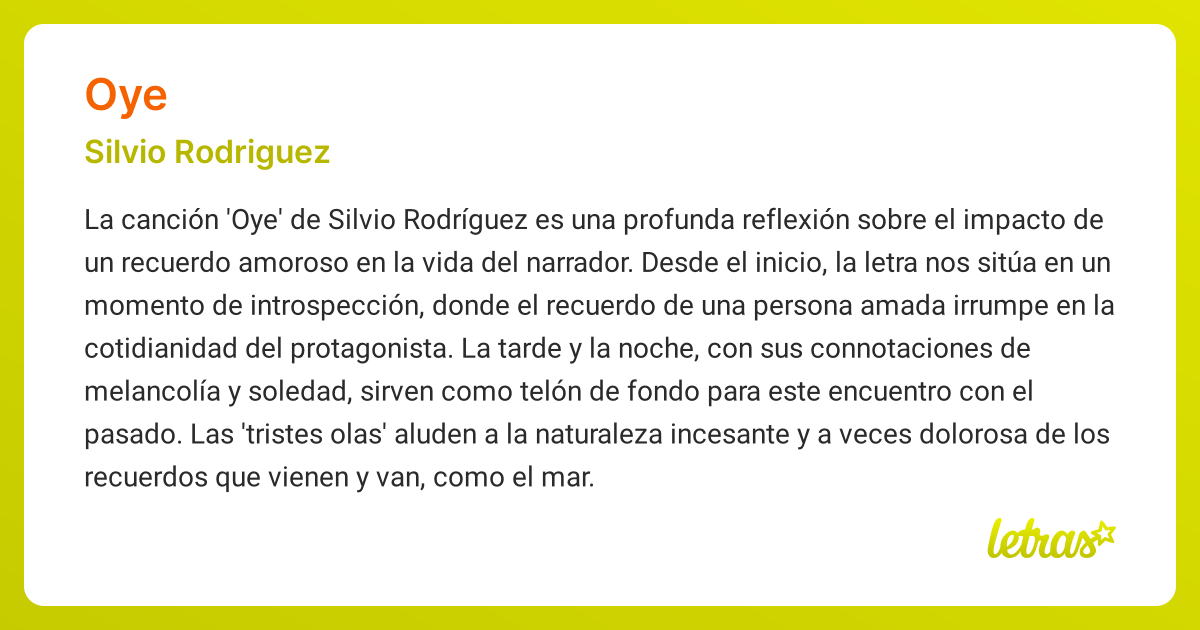 Oye

Silvio Rodriguez

La canción 'Oye' de Silvio Rodríguez es una profunda reflexión sobre el impacto de un recuerdo amoroso en la vida del narrador. Desde el inicio, la letra nos sitúa en un momento de introspección, donde el recuerdo de una persona amada irrumpe en la cotidianidad del protagonista. La tarde y la noche, con sus connotaciones de melancolía y soledad, sirven como telón de fondo para este encuentro con el pasado. Las 'tristes olas' aluden a la naturaleza incesante y a veces dolorosa de los recuerdos que vienen y van, como el mar.

letras